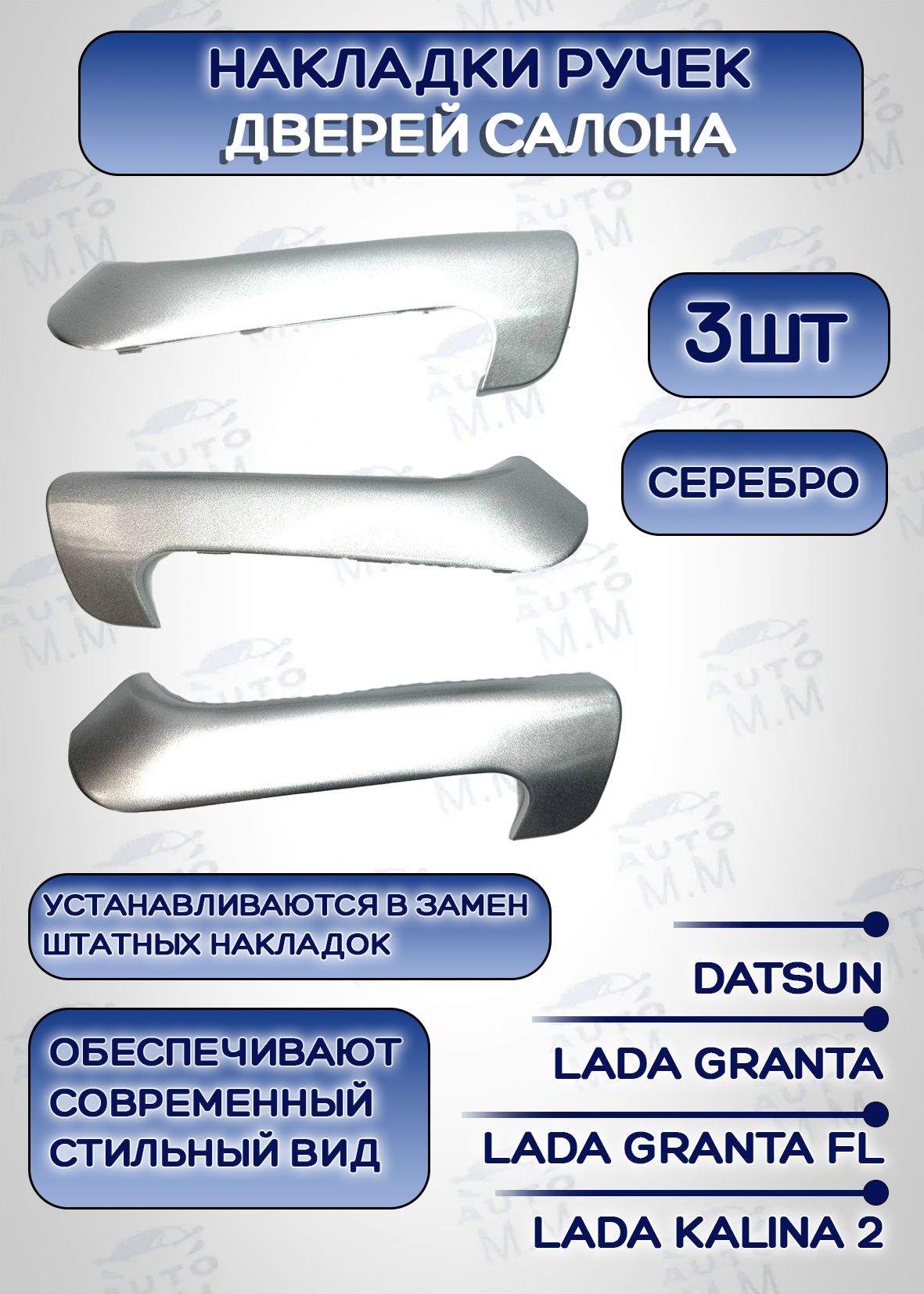 НАКЛАДКИ РУЧЕК
ДВЕРЕЙ САЛОНА

3ШТ

СЕРЕБРО

УСТАНАВЛИВАЮТСЯ В ЗАМЕН ШТАТНЫХ НАКЛАДОК

ОБЕСПЕЧИВАЮТ СОВРЕМЕННЫЙ СТИЛЬНЫЙ ВИД

DATSUN

LADA GRANTA

LADA GRANTA FL

LADA KALINA 2

AUTO M.M